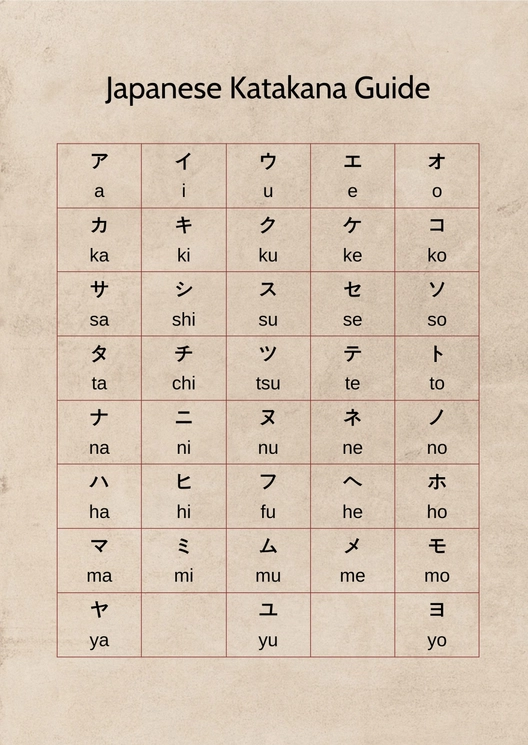 Japanese Katakana Guide

| ア a | イ i | ウ u | エ e | オ o |
|---|---|---|---|---|
| カ ka | キ ki | ク ku | ケ ke | コ ko |
| サ sa | シ shi | ス su | セ se | ソ so |
| タ ta | チ chi | ツ tsu | テ te | ト to |
| ナ na | ニ ni | ヌ nu | ネ ne | ノ no |
| ハ ha | ヒ hi | フ fu | ヘ he | ホ ho |
| マ ma | ミ mi | ム mu | メ me | モ mo |
| ヤ ya | | ユ yu | | ヨ yo |